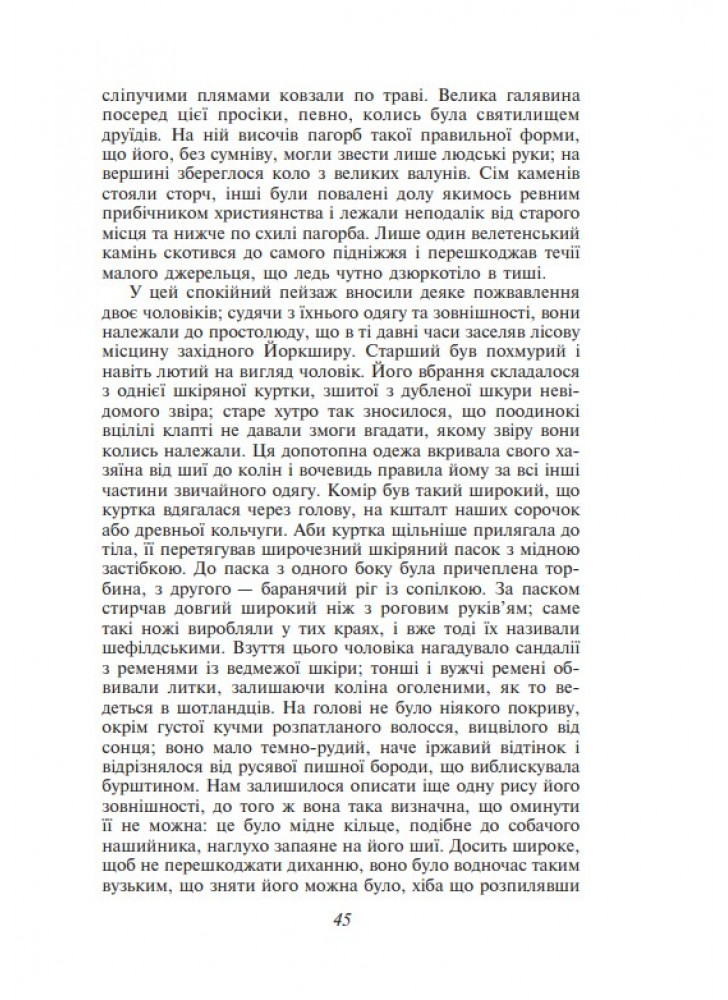 сліпучими плямами ковзали по траві. Велика галявина посеред цієї просіки, певно, колись була святилищем друїдів. На ній височів пагорб такої правильної форми, що його, без сумніву, могли звести лише людські руки; на вершині збереглося коло з великих валунів. Сім каменів стояли сторч, інші були повалені долу якимось ревним прибічником християнства і лежали неподалік від старого місця та нижче по схилі пагорба. Лише один велетенський камінь скотився до самого підніжжя і перешкоджав течії малого джерельця, що ледь чутно дзюркотіло в тиші.

У цей спокійний пейзаж вносили деяке пожвавлення двоє чоловіків; судячи з їхнього одягу та зовнішності, вони належали до простолюду, що в ті давні часи заселяв лісову місцину західного Йоркширу. Старший був похмурий і навіть лютий на вигляд чоловік. Його вбрання складалося з однієї шкіряної куртки, зшитої з дубленої шкури невідомого звіра; старе хутро так зносилося, що поодинокі вцілілі клапті не давали змоги вгадати, якому звіру вони колись належали. Ця допотопна одежа вкривала свого хазяїна від шиї до колін і вочевидь правила йому за всі інші частини звичайного одягу. Комір був такий широкий, що куртка вдягалася через голову, на кшталт наших сорочок або древньої кольчуги. Аби куртка щільніше прилягала до тіла, її перетягував широчезний шкіряний пасок з мідною застібкою. До паска з одного боку була причеплена торбина, з другого — баранячий ріг із сопілкою. За паском стирчав довгий широкий ніж з роговим руків'ям; саме такі ножі виробляли у тих краях, і вже тоді їх називали шефілдськими. Взуття цього чоловіка нагадувало сандалії з ременями із ведмежої шкіри; тонші і вужчі ремені обвивали литки, залишаючи коліна оголеними, як то ведеться в шотландців. На голові не було ніякого покриву, окрім густої кучми розпатланого волосся, вицвілого від сонця; воно мало темно-рудий, наче іржавий відтінок і відрізнялося від русявої пишної бороди, що виблискувала бурштином. Нам залишилося описати іще одну рису його зовнішності, до того ж вона така визначна, що оминути її не можна: це було мідне кільце, подібне до собачого нашийника, наглухо запаяне на його шиї. Досить широке, щоб не перешкоджати диханню, воно було водночас таким вузьким, що зняти його можна було, хіба що розпилявши

45